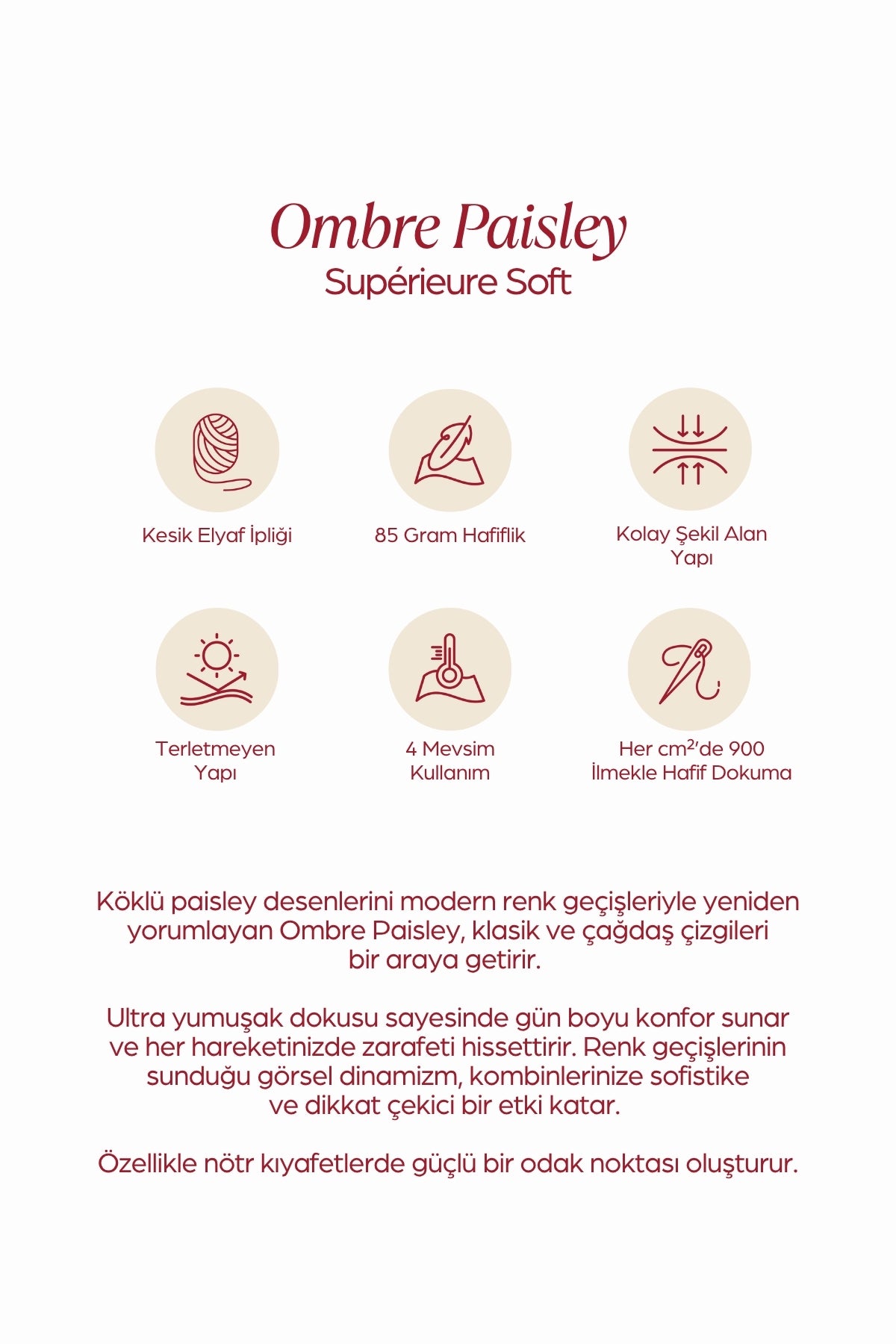 Ombre Paisley
Supérieure Soft

Kesik Elyaf İpliği

85 Gram Hafiflik

Kolay Şekil Alan Yapı

Terletmeyen Yapı

4 Mevsim Kullanım

Her $cm^2$'de 900 İlmekle Hafif Dokuma

Köklü paisley desenlerini modern renk geçişleriyle yeniden yorumlayan Ombre Paisley, klasik ve çağdaş çizgileri bir araya getirir.

Ultra yumuşak dokusu sayesinde gün boyu konfor sunar ve her hareketinizde zarafeti hissettirir. Renk geçişlerinin sunduğu görsel dinamizm, kombinlerinize sofistike ve dikkat çekici bir etki katar.

Özellikle nötr kıyafetlerde güçlü bir odak noktası oluşturur.